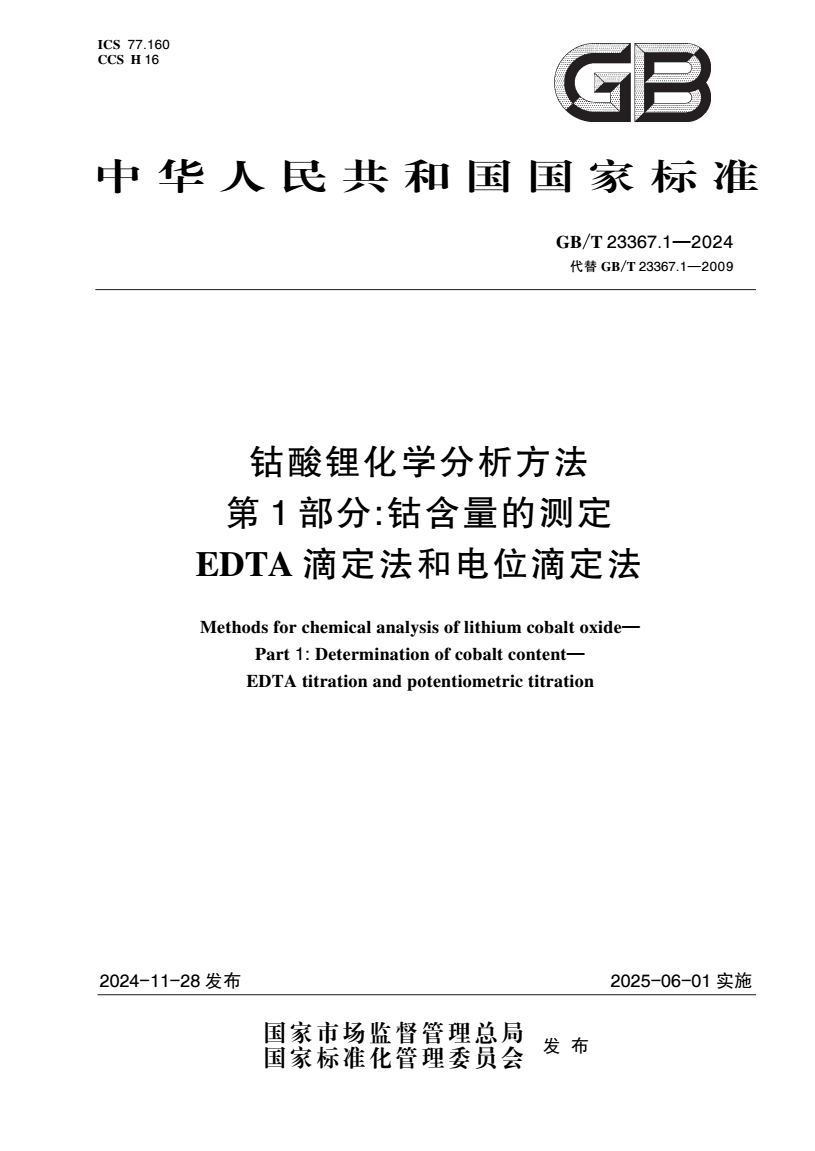 ICS 77.160
CCS H 16

GB

中华人民共和国国家标准

GB/T 23367.1—2024
代替 GB/T 23367.1—2009

钴酸锂化学分析方法
第1部分:钴含量的测定
EDTA滴定法和电位滴定法

Methods for chemical analysis of lithium cobalt oxide—
Part 1: Determination of cobalt content—
EDTA titration and potentiometric titration

2024-11-28 发布

2025-06-01 实施

国家市场监督管理总局
国家标准化管理委员会
发布